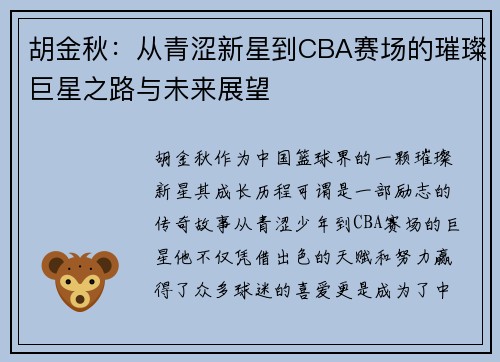 胡金秋：从青涩新星到CBA赛场的璀璨巨星之路与未来展望

胡金秋作为中国篮球界的一颗璀璨新星其成长历程可谓是一部励志的传奇故事从青涩少年到CBA赛场的巨星他不仅凭借出色的天赋和努力赢得了众多球迷的喜爱更是成为了中